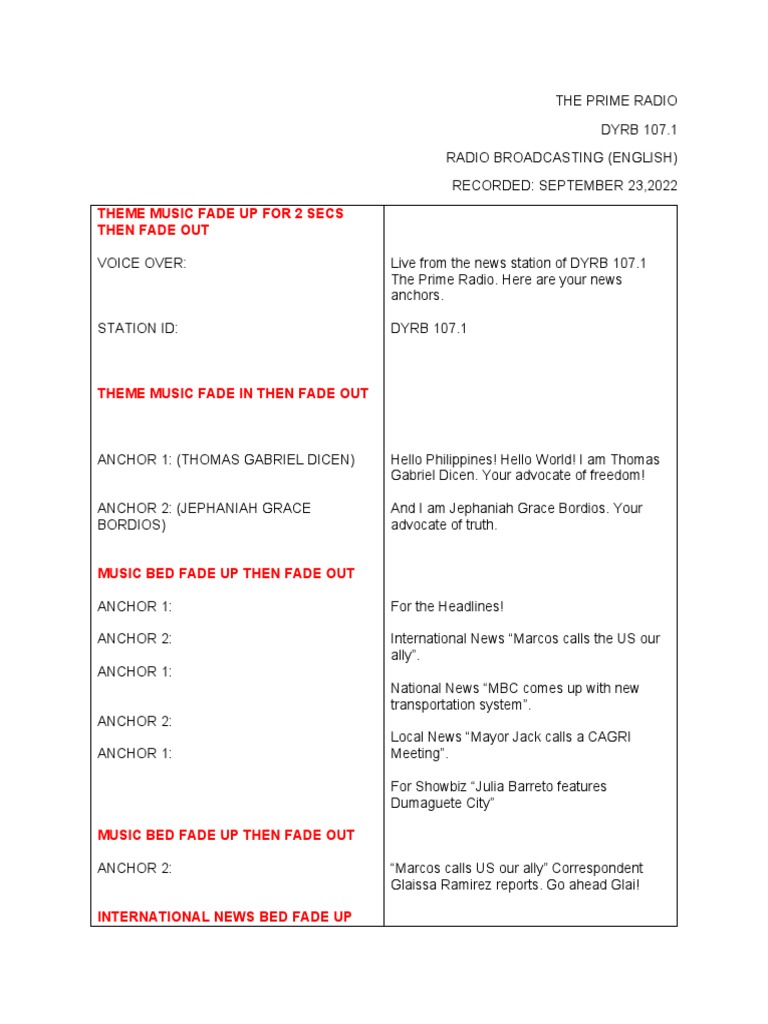 THE PRIME RADIO

DYRB 107.1

RADIO BROADCASTING (ENGLISH)

RECORDED: SEPTEMBER 23,2022

| | |
|---|---|
| THEME MUSIC FADE UP FOR 2 SECS THEN FADE OUT | |
| VOICE OVER: | Live from the news station of DYRB 107.1 The Prime Radio. Here are your news anchors. |
| STATION ID: | DYRB 107.1 |
| THEME MUSIC FADE IN THEN FADE OUT | |
| ANCHOR 1: (THOMAS GABRIEL DICEN) | Hello Philippines! Hello World! I am Thomas Gabriel Dicen. Your advocate of freedom! |
| ANCHOR 2: (JEPHANIAH GRACE BORDIOS) | And I am Jephaniah Grace Bordios. Your advocate of truth. |
| MUSIC BED FADE UP THEN FADE OUT | |
| ANCHOR 1: | For the Headlines! |
| ANCHOR 2: | International News “Marcos calls the US our ally”. |
| ANCHOR 1: | National News “MBC comes up with new transportation system”. |
| ANCHOR 2: | Local News “Mayor Jack calls a CAGRI Meeting”. |
| ANCHOR 1: | For Showbiz “Julia Barreto features Dumaguete City” |
| MUSIC BED FADE UP THEN FADE OUT | |
| ANCHOR 2: | “Marcos calls US our ally” Correspondent Glaissa Ramirez reports. Go ahead Glai! |
| INTERNATIONAL NEWS BED FADE UP | |